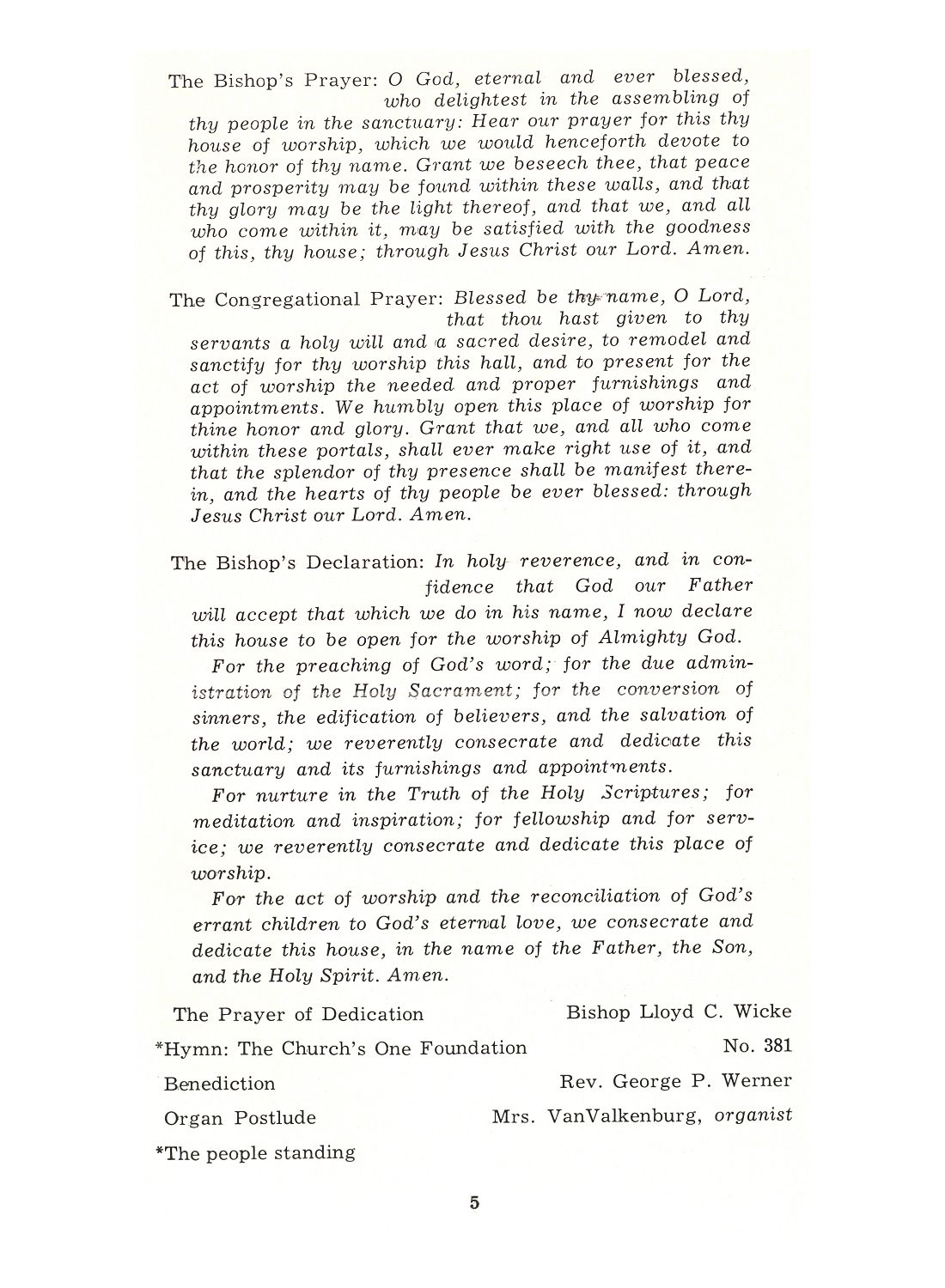 The Bishop's Prayer: O God, eternal and ever blessed, who delightest in the assembling of thy people in the sanctuary: Hear our prayer for this thy house of worship, which we would henceforth devote to the honor of thy name. Grant we beseech thee, that peace and prosperity may be found within these walls, and that thy glory may be the light thereof, and that we, and all who come within it, may be satisfied with the goodness of this, thy house; through Jesus Christ our Lord. Amen.

The Congregational Prayer: Blessed be thy name, O Lord, that thou hast given to thy servants a holy will and a sacred desire, to remodel and sanctify for thy worship this hall, and to present for the act of worship the needed and proper furnishings and appointments. We humbly open this place of worship for thine honor and glory. Grant that we, and all who come within these portals, shall ever make right use of it, and that the splendor of thy presence shall be manifest therein, and the hearts of thy people be ever blessed: through Jesus Christ our Lord. Amen.

The Bishop's Declaration: In holy reverence, and in confidence that God our Father will accept that which we do in his name, I now declare this house to be open for the worship of Almighty God.

For the preaching of God's word; for the due administration of the Holy Sacrament; for the conversion of sinners, the edification of believers, and the salvation of the world; we reverently consecrate and dedicate this sanctuary and its furnishings and appointments.

For nurture in the Truth of the Holy Scriptures; for meditation and inspiration; for fellowship and for service; we reverently consecrate and dedicate this place of worship.

For the act of worship and the reconciliation of God's errant children to God's eternal love, we consecrate and dedicate this house, in the name of the Father, the Son, and the Holy Spirit. Amen.

The Prayer of Dedication Bishop Lloyd C. Wicke

*Hymn: The Church's One Foundation No. 381

Benediction Rev. George P. Werner

Organ Postlude Mrs. VanValkenburg, organist

*The people standing

5